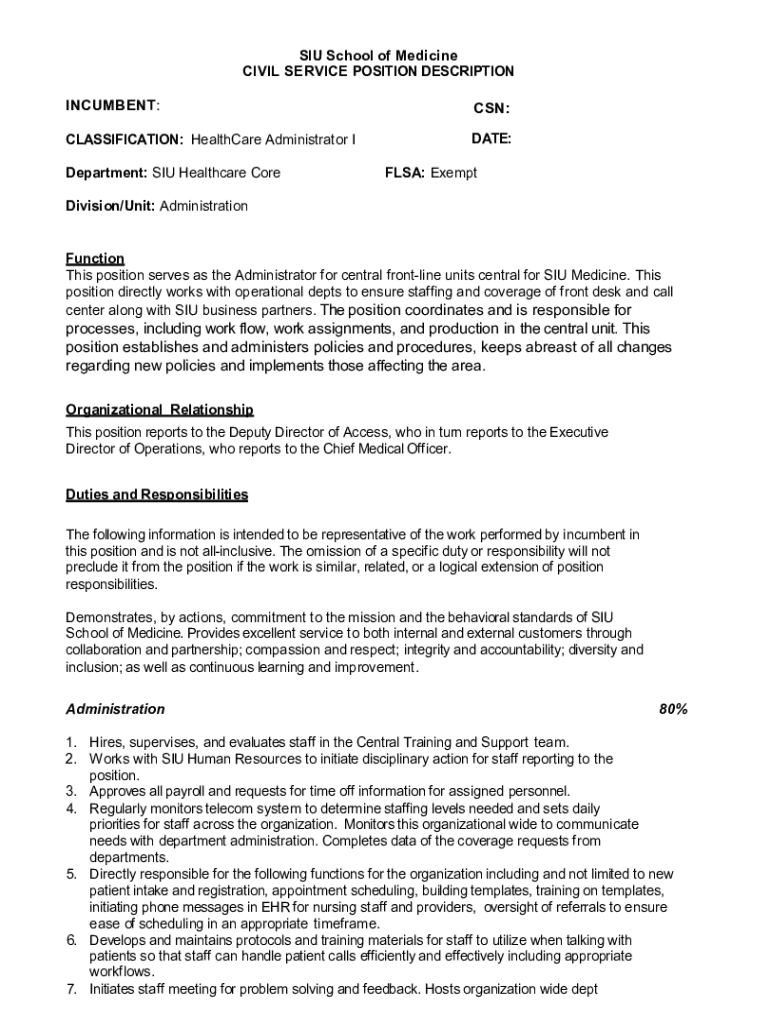 SIU School of Medicine
CIVIL SERVICE POSITION DESCRIPTION

INCUMBENT:

CSN:

CLASSIFICATION: HealthCare Administrator I

DATE:

Department: SIU Healthcare Core

FLSA: Exempt

Division/Unit: Administration

Function
This position serves as the Administrator for central front-line units central for SIU Medicine. This position directly works with operational depts to ensure staffing and coverage of front desk and call center along with SIU business partners. The position coordinates and is responsible for processes, including work flow, work assignments, and production in the central unit. This position establishes and administers policies and procedures, keeps abreast of all changes regarding new policies and implements those affecting the area.

Organizational Relationship
This position reports to the Deputy Director of Access, who in turn reports to the Executive Director of Operations, who reports to the Chief Medical Officer.

Duties and Responsibilities

The following information is intended to be representative of the work performed by incumbent in this position and is not all-inclusive. The omission of a specific duty or responsibility will not preclude it from the position if the work is similar, related, or a logical extension of position responsibilities.

Demonstrates, by actions, commitment to the mission and the behavioral standards of SIU School of Medicine. Provides excellent service to both internal and external customers through collaboration and partnership; compassion and respect; integrity and accountability; diversity and inclusion; as well as continuous learning and improvement.

Administration

80%

1. Hires, supervises, and evaluates staff in the Central Training and Support team.
2. Works with SIU Human Resources to initiate disciplinary action for staff reporting to the position.
3. Approves all payroll and requests for time off information for assigned personnel.
4. Regularly monitors telecom system to determine staffing levels needed and sets daily priorities for staff across the organization. Monitors this organizational wide to communicate needs with department administration. Completes data of the coverage requests from departments.
5. Directly responsible for the following functions for the organization including and not limited to new patient intake and registration, appointment scheduling, building templates, training on templates, initiating phone messages in EHR for nursing staff and providers, oversight of referrals to ensure ease of scheduling in an appropriate timeframe.
6. Develops and maintains protocols and training materials for staff to utilize when talking with patients so that staff can handle patient calls efficiently and effectively including appropriate workflows.
7. Initiates staff meeting for problem solving and feedback. Hosts organization wide dept